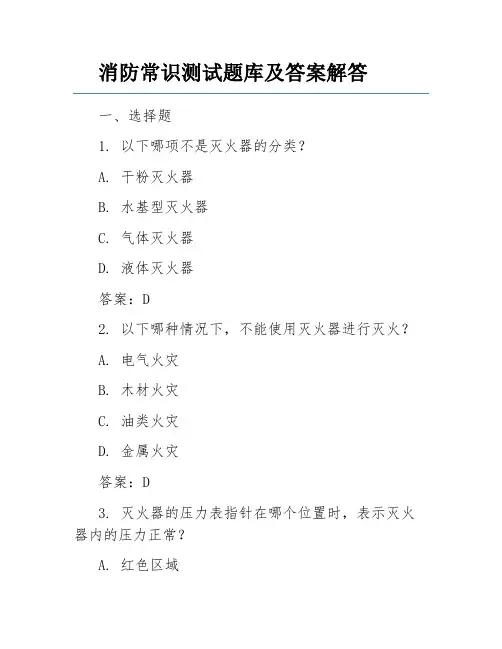 消防常识测试题库及答案解答

一、选择题

1. 以下哪项不是灭火器的分类？

A. 干粉灭火器

B. 水基型灭火器

C. 气体灭火器

D. 液体灭火器

答案：D

2. 以下哪种情况下，不能使用灭火器进行灭火？

A. 电气火灾

B. 木材火灾

C. 油类火灾

D. 金属火灾

答案：D

3. 灭火器的压力表指针在哪个位置时，表示灭火器内的压力正常？

A. 红色区域